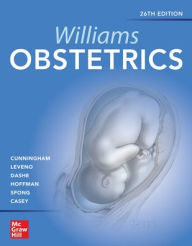 26TH EDITION

Williams
OBSTETRICS

CUNNINGHAM
LEVENO
DASHE
HOFFMAN
SPONG
CASEY

Mc
Graw
Hill